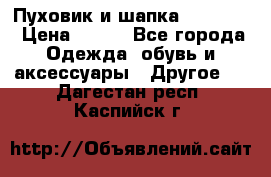 Пуховик и шапка
Цена Все города Одежда обувь и аксессуары Другое
Дагестан респ
Каспийск г

http://Объявлений.сайт